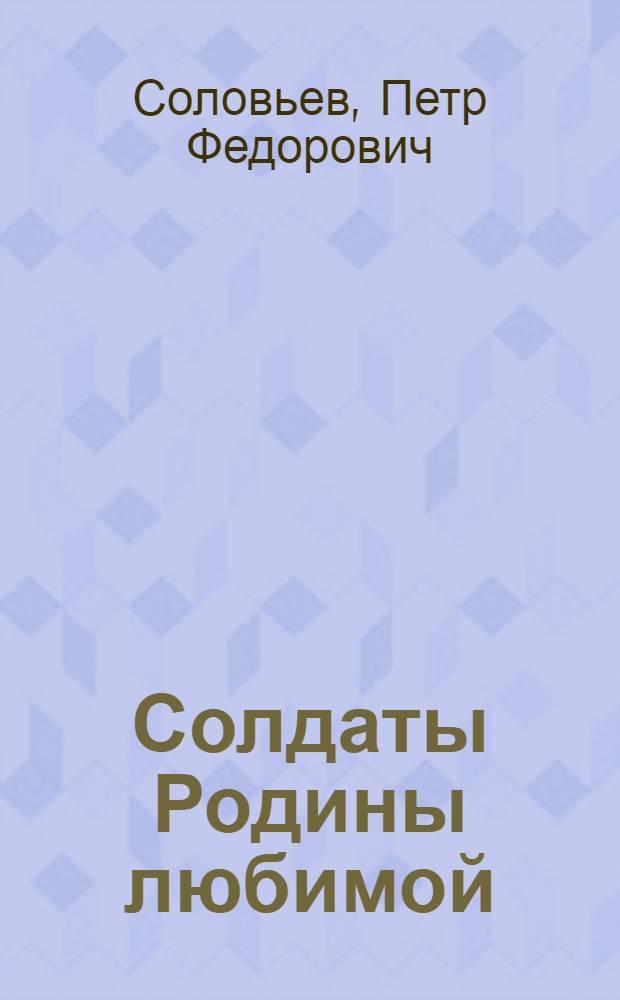 Соловьев, Петр Федорович

Солдаты Родины любимой